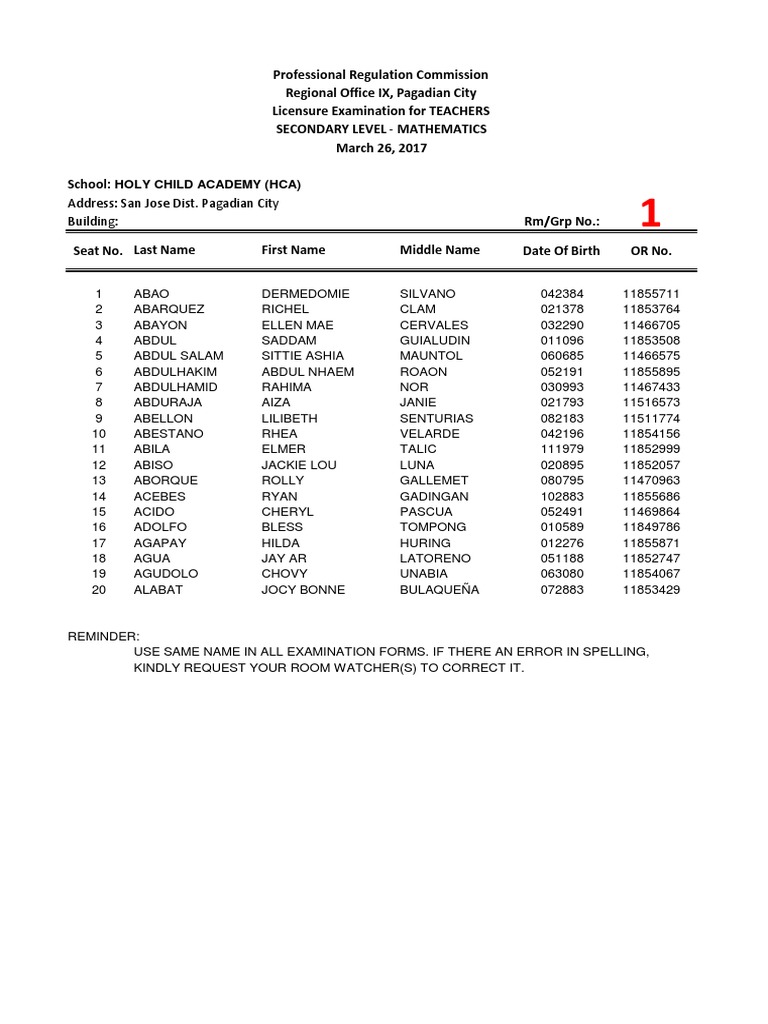 Professional Regulation Commission
Regional Office IX, Pagadian City
Licensure Examination for TEACHERS
SECONDARY LEVEL - MATHEMATICS
March 26, 2017

School: HOLY CHILD ACADEMY (HCA)
Address: San Jose Dist. Pagadian City
Building:
Rm/Grp No.: 1

| Seat No. | Last Name | First Name | Middle Name | Date Of Birth | OR No. |
|---|---|---|---|---|---|
| 1 | ABAO | DERMEDOMIE | SILVANO | 042384 | 11855711 |
| 2 | ABARQUEZ | RICHEL | CLAM | 021378 | 11853764 |
| 3 | ABAYON | ELLEN MAE | CERVALES | 032290 | 11466705 |
| 4 | ABDUL | SADDAM | GUIALUDIN | 011096 | 11853508 |
| 5 | ABDUL SALAM | SITTIE ASHIA | MAUNTOL | 060685 | 11466575 |
| 6 | ABDULHAKIM | ABDUL NHAEM | ROAON | 052191 | 11855895 |
| 7 | ABDULHAMID | RAHIMA | NOR | 030993 | 11467433 |
| 8 | ABDURAJA | AIZA | JANIE | 021793 | 11516573 |
| 9 | ABELLON | LILIBETH | SENTURIAS | 082183 | 11511774 |
| 10 | ABESTANO | RHEA | VELARDE | 042196 | 11854156 |
| 11 | ABILA | ELMER | TALIC | 111979 | 11852999 |
| 12 | ABISO | JACKIE LOU | LUNA | 020895 | 11852057 |
| 13 | ABORQUE | ROLLY | GALLEMET | 080795 | 11470963 |
| 14 | ACEBES | RYAN | GADINGAN | 102883 | 11855686 |
| 15 | ACIDO | CHERYL | PASCUA | 052491 | 11469864 |
| 16 | ADOLFO | BLESS | TOMPONG | 010589 | 11849786 |
| 17 | AGAPAY | HILDA | HURING | 012276 | 11855871 |
| 18 | AGUA | JAY AR | LATORENO | 051188 | 11852747 |
| 19 | AGUDOLO | CHOVY | UNABIA | 063080 | 11854067 |
| 20 | ALABAT | JOCY BONNE | BULAQUEÑA | 072883 | 11853429 |

REMINDER:
USE SAME NAME IN ALL EXAMINATION FORMS. IF THERE AN ERROR IN SPELLING, KINDLY REQUEST YOUR ROOM WATCHER(S) TO CORRECT IT.